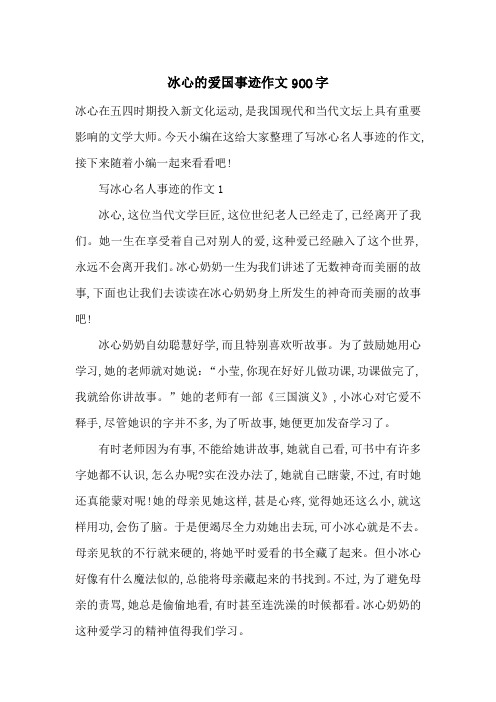 冰心的爱国事迹作文900字

冰心在五四时期投入新文化运动，是我国现代和当代文坛上具有重要影响的文学大师。今天小编在这给大家整理了写冰心名人事迹的作文，接下来随着小编一起来看看吧！

写冰心名人事迹的作文1

冰心，这位当代文学巨匠，这位世纪老人已经走了，已经离开了我们。她一生在享受着自己对别人的爱，这种爱已经融入了这个世界，永远不会离开我们。冰心奶奶一生为我们讲述了无数神奇而美丽的故事，下面也让我们去读读在冰心奶奶身上所发生的神奇而美丽的故事吧！

冰心奶奶自幼聪慧好学，而且特别喜欢听故事。为了鼓励她用心学习，她的老师就对她说：“小莹，你现在好好儿做功课，功课做完了，我就给你讲故事。”她的老师有一部《三国演义》，小冰心对它爱不释手，尽管她识的字并不多，为了听故事，她便更加发奋学习了。

有时老师因为有事，不能给她讲故事，她就自己看，可书中有许多字她都不认识，怎么办呢?实在没办法了，她就自己瞎蒙，不过，有时她还真能蒙对呢！她的母亲见她这样，甚是心疼，觉得她还这么小，就这样用功，会伤了脑。于是便竭尽全力劝她出去玩，可小冰心就是不去。母亲见软的不行就来硬的，将她平时爱看的书全藏了起来。但小冰心好像有什么魔法似的，总能将母亲藏起来的书找到。不过，为了避免母亲的责骂，她总是偷偷地看，有时甚至连洗澡的时候都看。冰心奶奶的这种爱学习的精神值得我们学习。